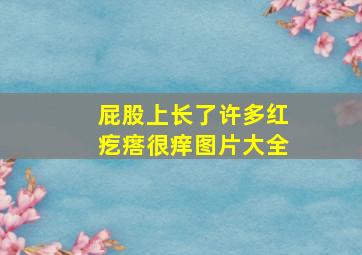 屁股上长了许多红疙瘩很痒图片大全